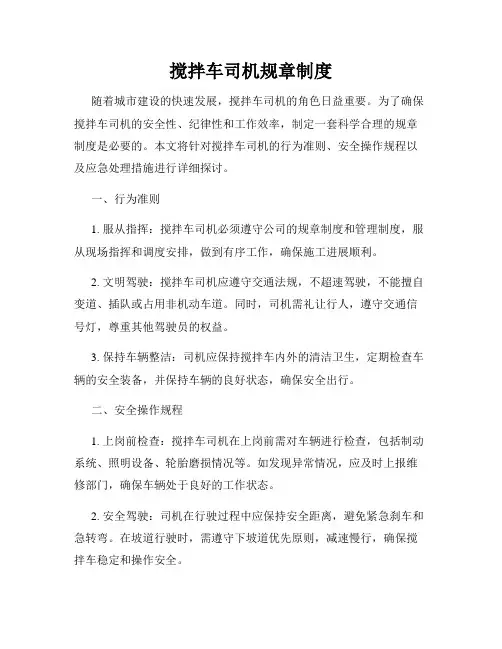 搅拌车司机规章制度

随着城市建设的快速发展，搅拌车司机的角色日益重要。为了确保搅拌车司机的安全性、纪律性和工作效率，制定一套科学合理的规章制度是必要的。本文将针对搅拌车司机的行为准则、安全操作规程以及应急处理措施进行详细探讨。

一、行为准则

1. 服从指挥：搅拌车司机必须遵守公司的规章制度和管理制度，服从现场指挥和调度安排，做到有序工作，确保施工进展顺利。

2. 文明驾驶：搅拌车司机应遵守交通法规，不超速驾驶，不能擅自变道、插队或占用非机动车道。同时，司机需礼让行人，遵守交通信号灯，尊重其他驾驶员的权益。

3. 保持车辆整洁：司机应保持搅拌车内外的清洁卫生，定期检查车辆的安全装备，并保持车辆的良好状态，确保安全出行。

二、安全操作规程

1. 上岗前检查：搅拌车司机在上岗前需对车辆进行检查，包括制动系统、照明设备、轮胎磨损情况等。如发现异常情况，应及时上报维修部门，确保车辆处于良好的工作状态。

2. 安全驾驶：司机在行驶过程中应保持安全距离，避免紧急刹车和急转弯。在坡道行驶时，需遵守下坡道优先原则，减速慢行，确保搅拌车稳定和操作安全。